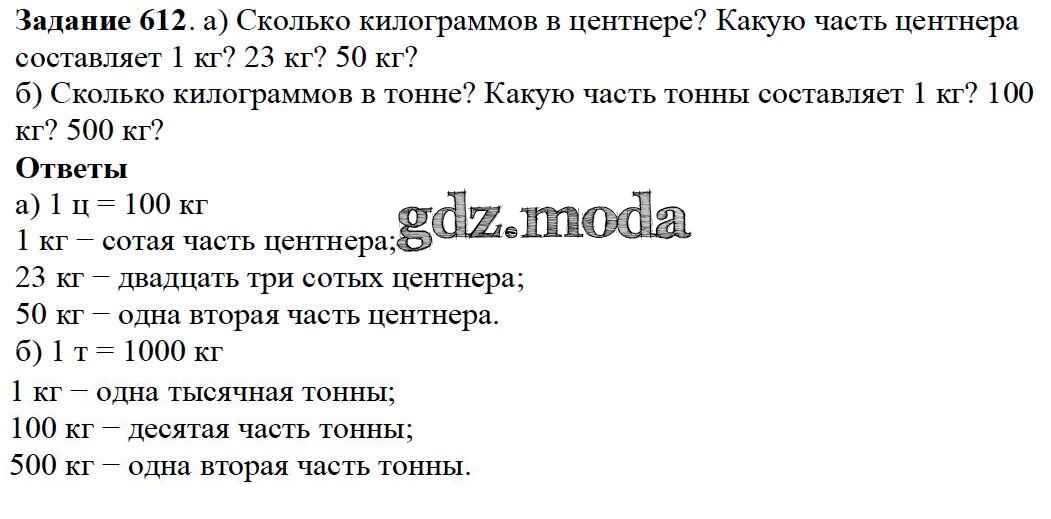 Задание 612. а) Сколько килограммов в центнере? Какую часть центнера составляет 1 кг? 23 кг? 50 кг?

б) Сколько килограммов в тонне? Какую часть тонны составляет 1 кг? 100 кг? 500 кг?

Ответы

а) 1 ц = 100 кг

1 кг − сотая часть центнера;

23 кг − двадцать три сотых центнера;

50 кг − одна вторая часть центнера.

б) 1 т = 1000 кг

1 кг − одна тысячная тонны;

100 кг − десятая часть тонны;

500 кг − одна вторая часть тонны.

gdz.moda